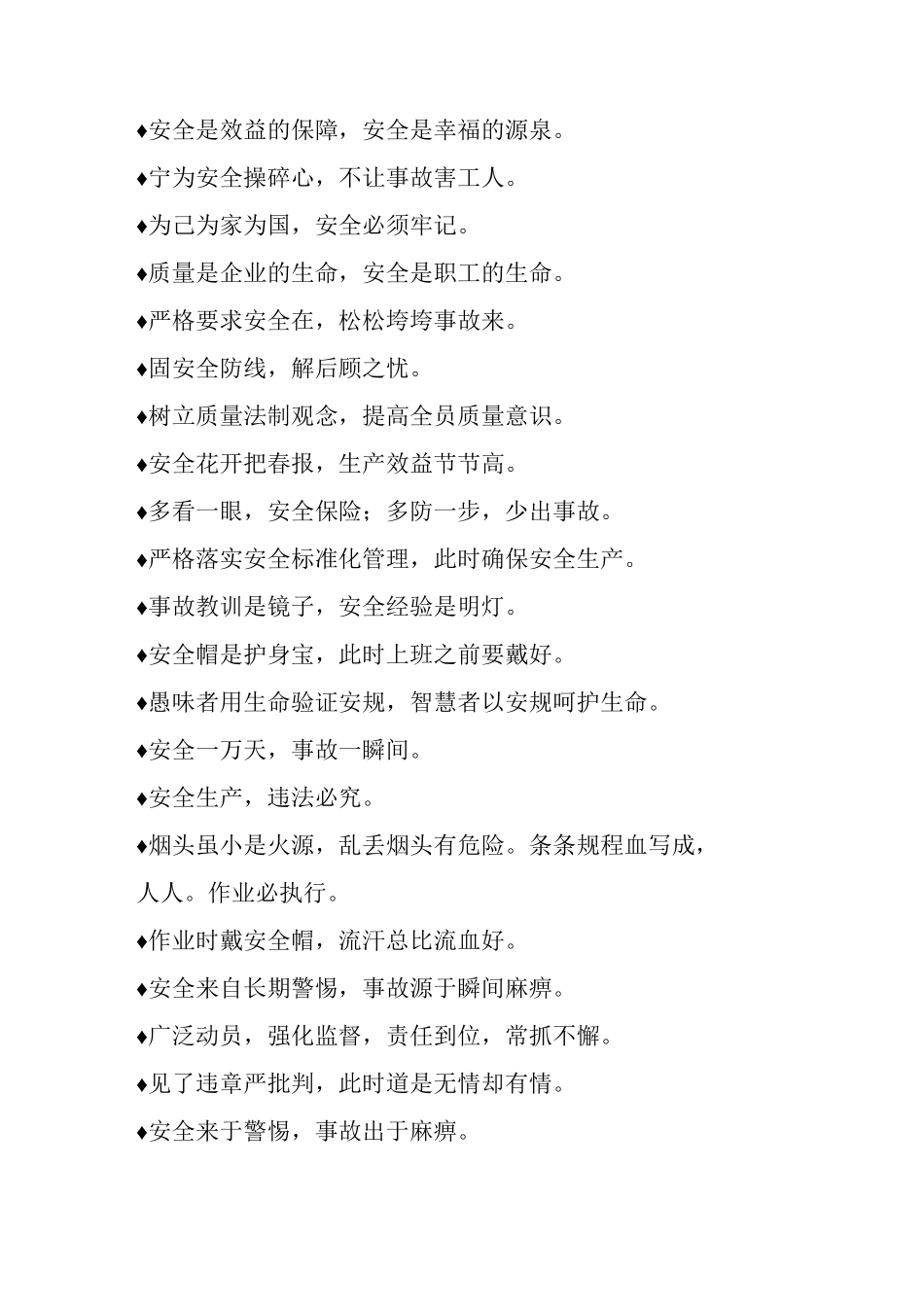 ♦安全是效益的保障，安全是幸福的源泉。

♦宁为安全操碎心，不让事故害工人。

♦为己为家为国，安全必须牢记。

♦质量是企业的生命，安全是职工的生命。

♦严格要求安全在，松松垮垮事故来。

♦固安全防线，解后顾之忧。

♦树立质量法制观念，提高全员质量意识。

♦安全花开把春报，生产效益节节高。

♦多看一眼，安全保险；多防一步，少出事故。

♦严格落实安全标准化管理，此时确保安全生产。

♦事故教训是镜子，安全经验是明灯。

♦安全帽是护身宝，此时上班之前要戴好。

♦愚昧者用生命验证安规，智慧者以安规呵护生命。

♦安全一万天，事故一瞬间。

♦安全生产，违法必究。

♦烟头虽小是火源，乱丢烟头有危险。条条规程血写成，人人。作业必执行。

♦作业时戴安全帽，流汗总比流血好。

♦安全来自长期警惕，事故源于瞬间麻痹。

♦广泛动员，强化监督，责任到位，常抓不懈。

♦见了违章严批判，此时道是无情却有情。

♦安全来于警惕，事故出于麻痹。